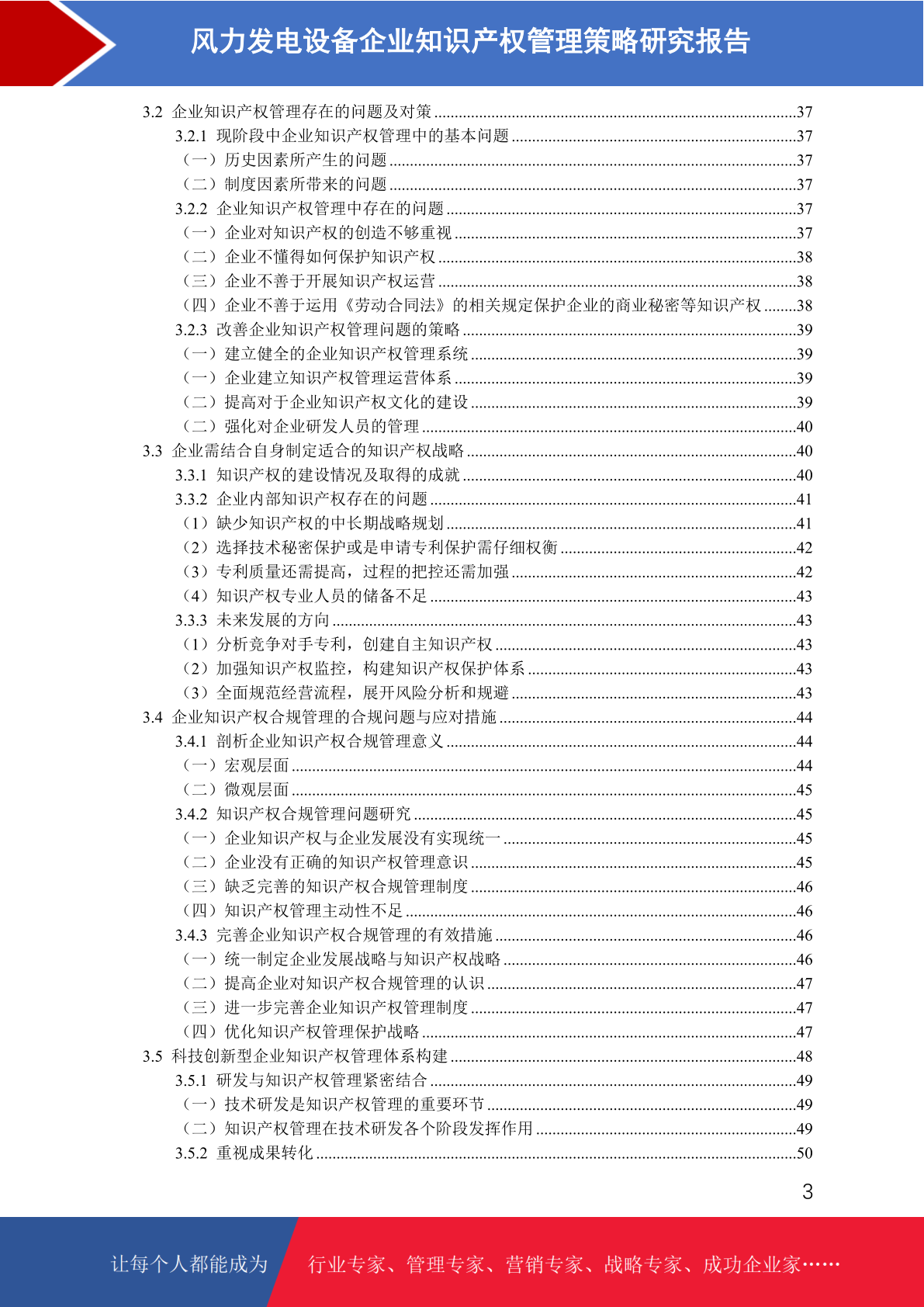 风力发电设备企业知识产权管理策略研究报告

3.2 企业知识产权管理存在的问题及对策 ........37
3.2.1 现阶段中企业知识产权管理中的基本问题 ........37
（一）历史因素所产生的问题 ........37
（二）制度因素所带来的问题 ........37
3.2.2 企业知识产权管理中存在的问题 ........37
（一）企业对知识产权的创造不够重视 ........37
（二）企业不懂得如何保护知识产权 ........38
（三）企业不善于开展知识产权运营 ........38
（四）企业不善于运用《劳动合同法》的相关规定保护企业的商业秘密等知识产权 ........38
3.2.3 改善企业知识产权管理问题的策略 ........39
（一）建立健全的企业知识产权管理系统 ........39
（一）企业建立知识产权管理运营体系 ........39
（二）提高对于企业知识产权文化的建设 ........39
（二）强化对企业研发人员的管理 ........40
3.3 企业需结合自身制定适合的知识产权战略 ........40
3.3.1 知识产权的建设情况及取得的成就 ........40
3.3.2 企业内部知识产权存在的问题 ........41
（1）缺少知识产权的中长期战略规划 ........41
（2）选择技术秘密保护或是申请专利保护需仔细权衡 ........42
（3）专利质量还需提高，过程的把控还需加强 ........42
（4）知识产权专业人员的储备不足 ........43
3.3.3 未来发展的方向 ........43
（1）分析竞争对手专利，创建自主知识产权 ........43
（2）加强知识产权监控，构建知识产权保护体系 ........43
（3）全面规范经营流程，展开风险分析和规避 ........43
3.4 企业知识产权合规管理的合规问题与应对措施 ........44
3.4.1 剖析企业知识产权合规管理意义 ........44
（一）宏观层面 ........44
（二）微观层面 ........45
3.4.2 知识产权合规管理问题研究 ........45
（一）企业知识产权与企业发展没有实现统一 ........45
（二）企业没有正确的知识产权管理意识 ........45
（三）缺乏完善的知识产权合规管理制度 ........46
（四）知识产权管理主动性不足 ........46
3.4.3 完善企业知识产权合规管理的有效措施 ........46
（一）统一制定企业发展战略与知识产权战略 ........46
（二）提高企业对知识产权合规管理的认识 ........47
（三）进一步完善企业知识产权管理制度 ........47
（四）优化知识产权管理保护战略 ........47
3.5 科技创新型企业知识产权管理体系构建 ........48
3.5.1 研发与知识产权管理紧密结合 ........49
（一）技术研发是知识产权管理的重要环节 ........49
（二）知识产权管理在技术研发各个阶段发挥作用 ........49
3.5.2 重视成果转化 ........50

3

让每个人都能成为 行业专家、管理专家、营销专家、战略专家、成功企业家……